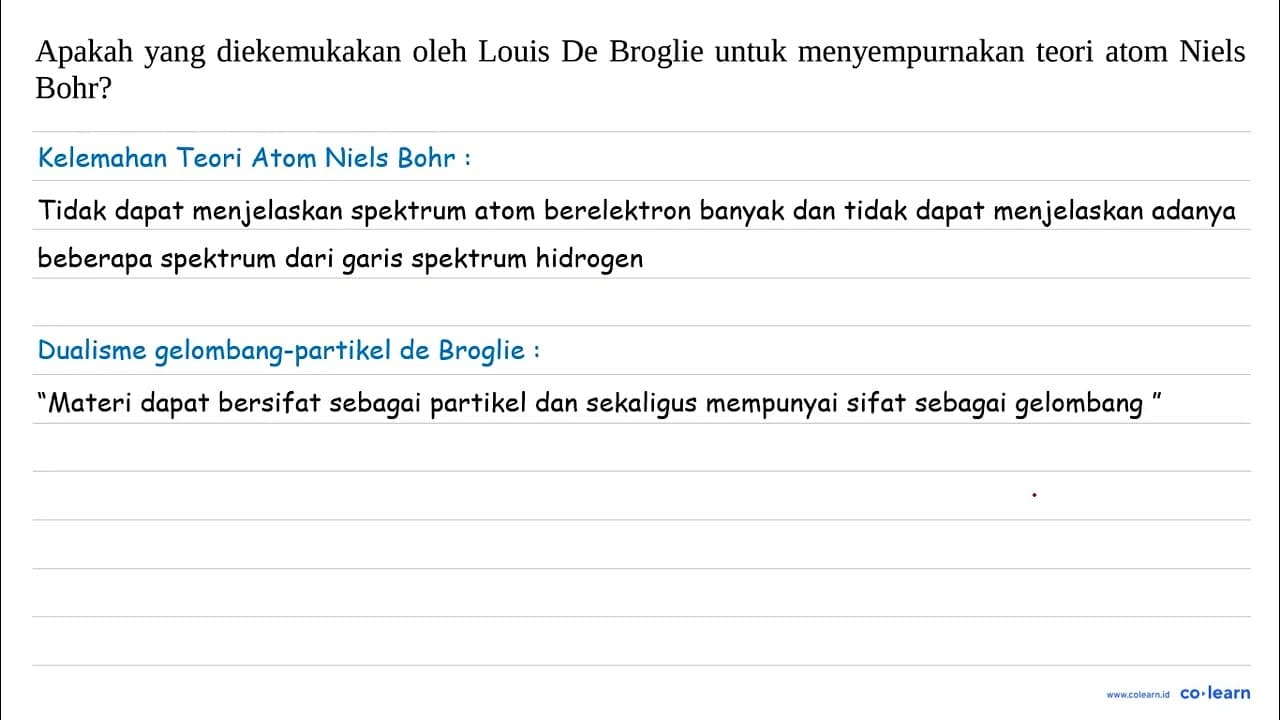 Apakah yang diekemukakan oleh Louis De Broglie untuk menyempurnakan teori atom Niels Bohr?

Kelemahan Teori Atom Niels Bohr :

Tidak dapat menjelaskan spektrum atom berelektron banyak dan tidak dapat menjelaskan adanya beberapa spektrum dari garis spektrum hidrogen

Dualisme gelombang-partikel de Broglie :

"Materi dapat bersifat sebagai partikel dan sekaligus mempunyai sifat sebagai gelombang "

www.colearn.id co·learn